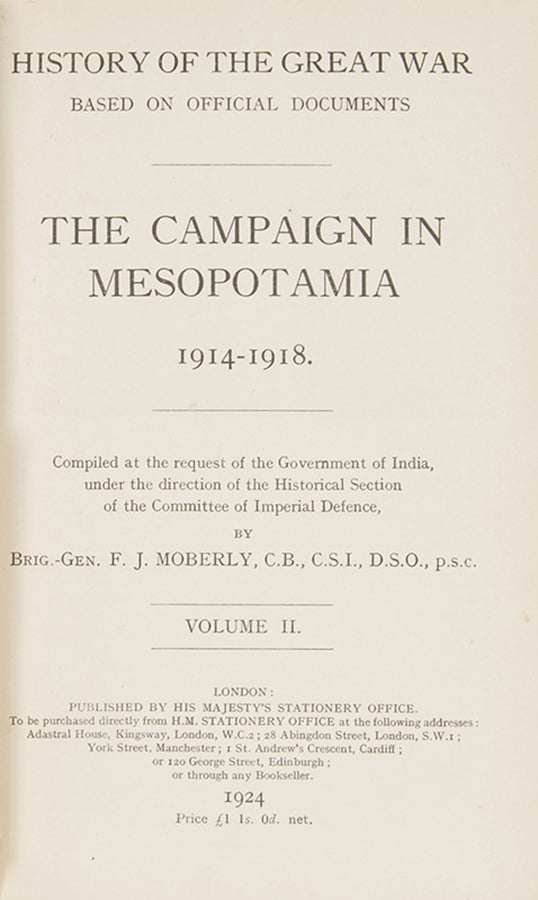 HISTORY OF THE GREAT WAR
BASED ON OFFICIAL DOCUMENTS

THE CAMPAIGN IN MESOPOTAMIA

1914-1918.

Compiled at the request of the Government of India, under the direction of the Historical Section of the Committee of Imperial Defence,

BY

BRIG.-GEN. F. J. MOBERLY, C.B., C.S.I., D.S.O., p.s.c.

VOLUME II.

LONDON:
PUBLISHED BY HIS MAJESTY'S STATIONERY OFFICE.
To be purchased directly from H.M. STATIONERY OFFICE at the following addresses: Adastral House, Kingsway, London, W.C.2; 28 Abingdon Street, London, S.W.1; York Street, Manchester; 1 St. Andrew's Crescent, Cardiff; or 120 George Street, Edinburgh; or through any Bookseller.

1924

Price £1 1s. 0d. net.